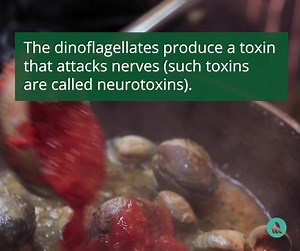 The dinoflagellates produce a toxin that attacks nerves (such toxins are called neurotoxins).